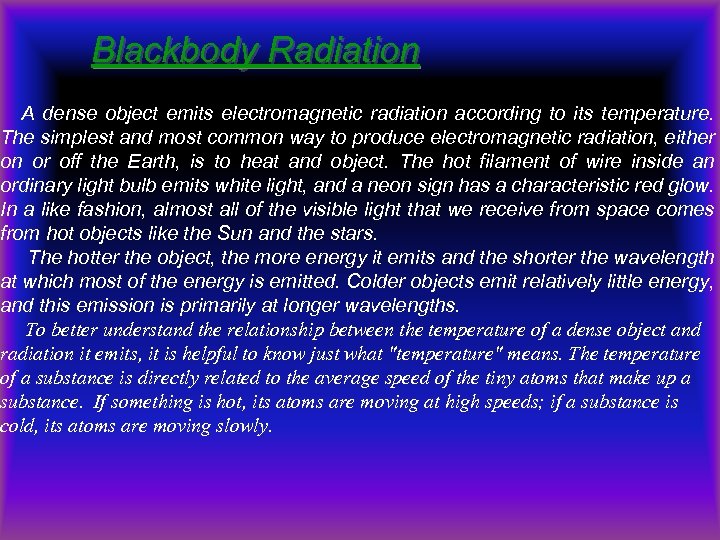 Blackbody Radiation

A dense object emits electromagnetic radiation according to its temperature. The simplest and most common way to produce electromagnetic radiation, either on or off the Earth, is to heat and object. The hot filament of wire inside an ordinary light bulb emits white light, and a neon sign has a characteristic red glow. In a like fashion, almost all of the visible light that we receive from space comes from hot objects like the Sun and the stars.

The hotter the object, the more energy it emits and the shorter the wavelength at which most of the energy is emitted. Colder objects emit relatively little energy, and this emission is primarily at longer wavelengths.

To better understand the relationship between the temperature of a dense object and radiation it emits, it is helpful to know just what "temperature" means. The temperature of a substance is directly related to the average speed of the tiny atoms that make up a substance. If something is hot, its atoms are moving at high speeds; if a substance is cold, its atoms are moving slowly.